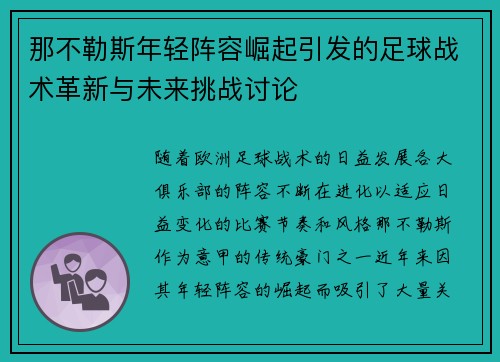 那不勒斯年轻阵容崛起引发的足球战术革新与未来挑战讨论

随着欧洲足球战术的日益发展各大俱乐部的阵容不断在进化以适应日益变化的比赛节奏和风格那不勒斯作为意甲的传统豪门之一近年来因其年轻阵容的崛起而吸引了大量关